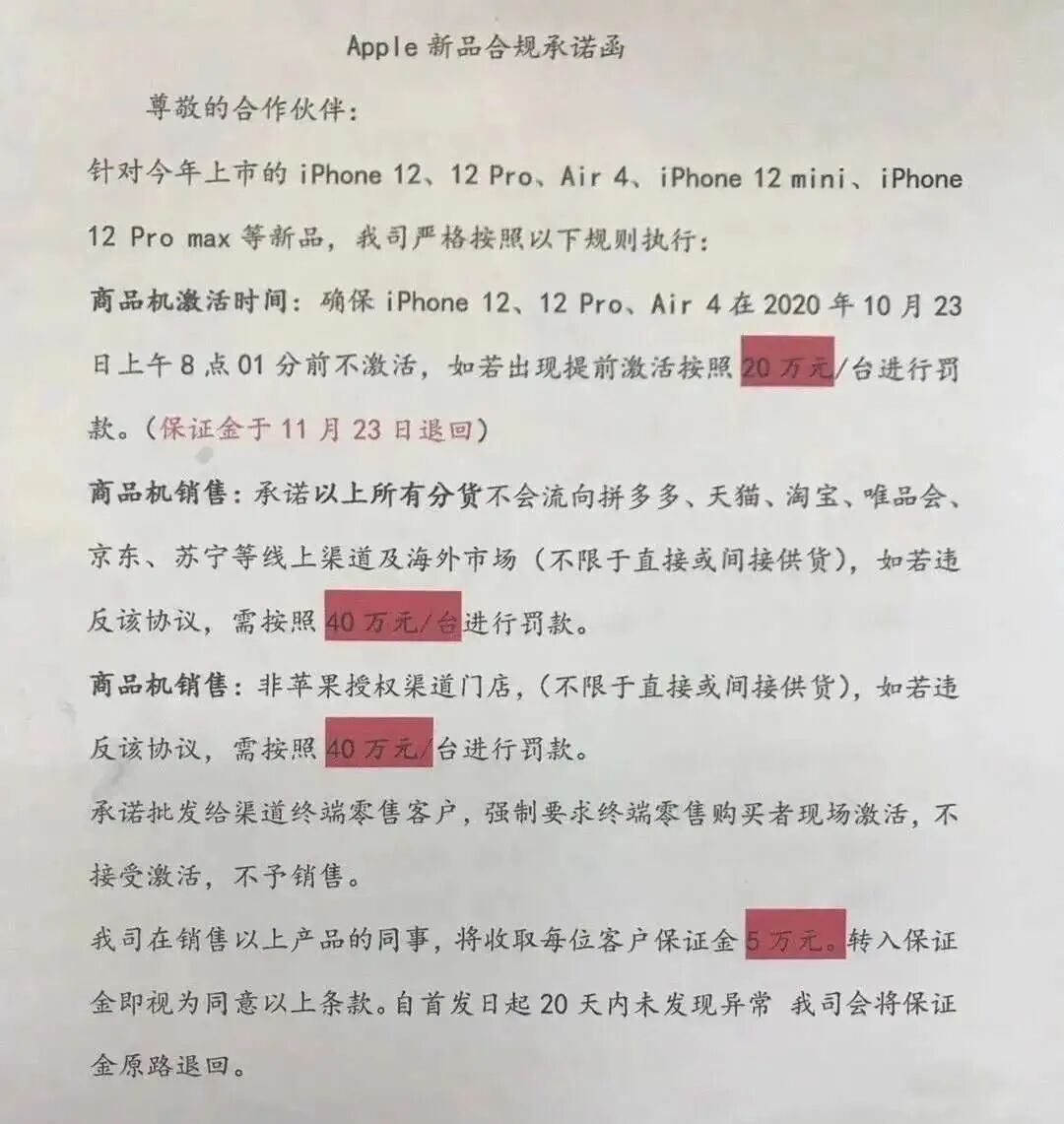 Apple 新品合规承诺函

尊敬的合作伙伴：

针对今年上市的 iPhone 12、12 Pro、Air 4、iPhone 12 mini、iPhone 12 Pro max 等新品，我司严格按照以下规则执行：

商品机激活时间：确保 iPhone 12、12 Pro、Air 4 在 2020 年 10 月 23 日上午 8 点 01 分前不激活，如若出现提前激活按照 20 万元/台进行罚款。（保证金于 11 月 23 日退回）

商品机销售：承诺以上所有分货不会流向拼多多、天猫、淘宝、唯品会、京东、苏宁等线上渠道及海外市场（不限于直接或间接供货），如若违反该协议，需按照 40 万元/台进行罚款。

商品机销售：非苹果授权渠道门店，（不限于直接或间接供货），如若违反该协议，需按照 40 万元/台进行罚款。

承诺批发给渠道终端零售客户，强制要求终端零售购买者现场激活，不接受激活，不予销售。

我司在销售以上产品的同事，将收取每位客户保证金 5 万元。转入保证金即视为同意以上条款。自首发日起 20 天内未发现异常 我司会将保证金原路退回。